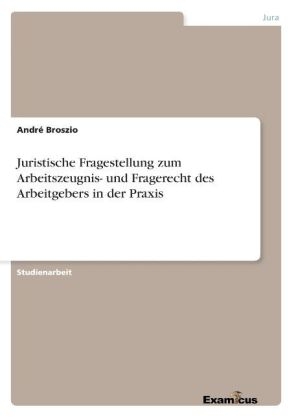 Jura

André Broszio

Juristische Fragestellung zum Arbeitszeugnis- und Fragerecht des Arbeitgebers in der Praxis

Studienarbeit

Examicus